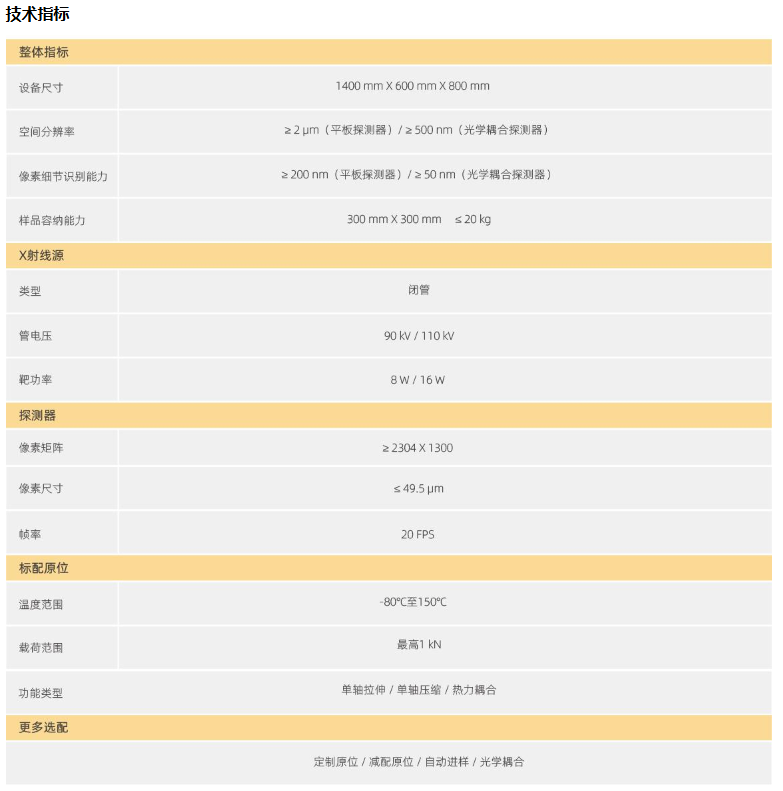 技术指标

| 整体指标 | |
|---|---|
| 设备尺寸 | 1400 mm X 600 mm X 800 mm |
| 空间分辨率 | ≥ 2 μm（平板探测器）/ ≥ 500 nm（光学耦合探测器） |
| 像素细节识别能力 | ≥ 200 nm（平板探测器）/ ≥ 50 nm（光学耦合探测器） |
| 样品容纳能力 | 300 mm X 300 mm ≤ 20 kg |
| X射线源 | |
| 类型 | 闭管 |
| 管电压 | 90 kV / 110 kV |
| 靶功率 | 8 W / 16 W |
| 探测器 | |
| 像素矩阵 | ≥ 2304 X 1300 |
| 像素尺寸 | ≤ 49.5 μm |
| 帧率 | 20 FPS |
| 标配原位 | |
| 温度范围 | -80℃至150℃ |
| 载荷范围 | 最高1 kN |
| 功能类型 | 单轴拉伸 / 单轴压缩 / 热力耦合 |
| 更多选配 | |
| | 定制原位 / 减配原位 / 自动进样 / 光学耦合 |